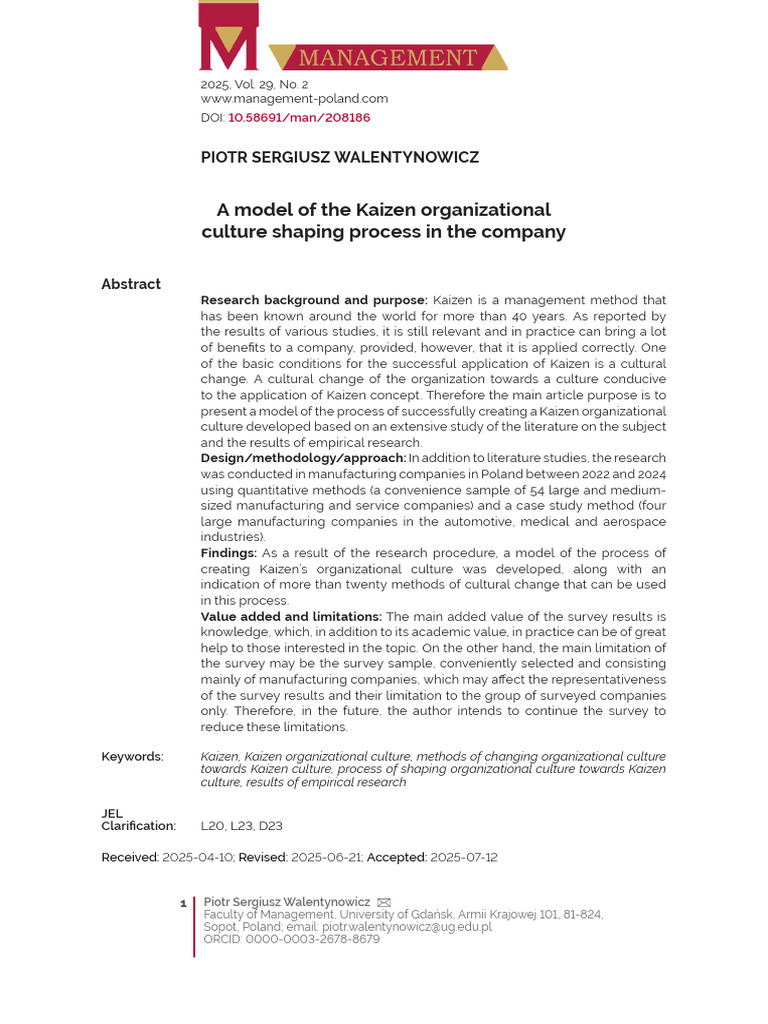 MANAGEMENT

2025, Vol. 29, No. 2
www.management-poland.com
DOI: 10.58691/man/208186

PIOTR SERGIUSZ WALENTYNOWICZ

A model of the Kaizen organizational culture shaping process in the company

Abstract

Research background and purpose: Kaizen is a management method that has been known around the world for more than 40 years. As reported by the results of various studies, it is still relevant and in practice can bring a lot of benefits to a company, provided, however, that it is applied correctly. One of the basic conditions for the successful application of Kaizen is a cultural change. A cultural change of the organization towards a culture conducive to the application of Kaizen concept. Therefore the main article purpose is to present a model of the process of successfully creating a Kaizen organizational culture developed based on an extensive study of the literature on the subject and the results of empirical research.
Design/methodology/approach: In addition to literature studies, the research was conducted in manufacturing companies in Poland between 2022 and 2024 using quantitative methods (a convenience sample of 54 large and medium-sized manufacturing and service companies) and a case study method (four large manufacturing companies in the automotive, medical and aerospace industries).
Findings: As a result of the research procedure, a model of the process of creating Kaizen's organizational culture was developed, along with an indication of more than twenty methods of cultural change that can be used in this process.
Value added and limitations: The main added value of the survey results is knowledge, which, in addition to its academic value, in practice can be of great help to those interested in the topic. On the other hand, the main limitation of the survey may be the survey sample, conveniently selected and consisting mainly of manufacturing companies, which may affect the representativeness of the survey results and their limitation to the group of surveyed companies only. Therefore, in the future, the author intends to continue the survey to reduce these limitations.

Keywords: Kaizen, Kaizen organizational culture, methods of changing organizational culture towards Kaizen culture, process of shaping organizational culture towards Kaizen culture, results of empirical research

JEL
Clarification: L20, L23, D23

Received: 2025-04-10; Revised: 2025-06-21; Accepted: 2025-07-12

1 Piotr Sergiusz Walentynowicz
Faculty of Management, University of Gdańsk, Armii Krajowej 101, 81-824, Sopot, Poland; email: piotr.walentynowicz@ug.edu.pl
ORCID: 0000-0003-2678-8679